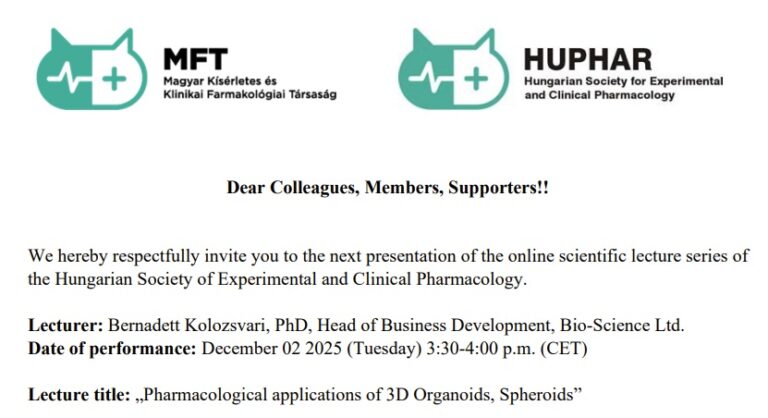 MFT
Magyar Kísérletes és
Klinikai Farmakológiai Társaság

HUPHAR
Hungarian Society for Experimental
and Clinical Pharmacology

Dear Colleagues, Members, Supporters!!

We hereby respectfully invite you to the next presentation of the online scientific lecture series of the Hungarian Society of Experimental and Clinical Pharmacology.

Lecturer: Bernadett Kolozsvari, PhD, Head of Business Development, Bio-Science Ltd.
Date of performance: December 02 2025 (Tuesday) 3:30-4:00 p.m. (CET)

Lecture title: „Pharmacological applications of 3D Organoids, Spheroids"